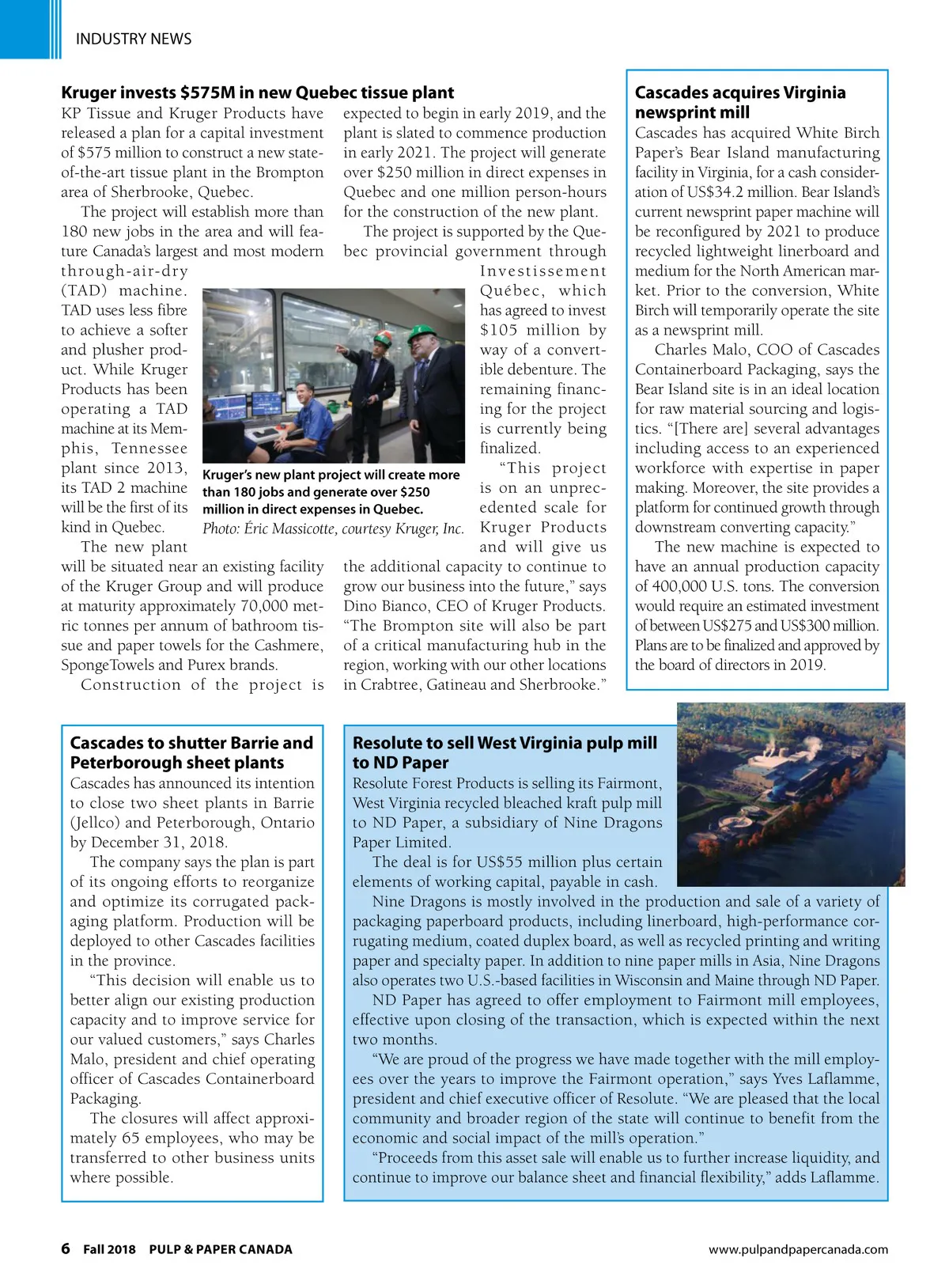 INDUSTRY NEWS

Kruger invests $575M in new Quebec tissue plant

KP Tissue and Kruger Products have released a plan for a capital investment of $575 million to construct a new state-of-the-art tissue plant in the Brompton area of Sherbrooke, Quebec.

The project will establish more than 180 new jobs in the area and will feature Canada's largest and most modern through-air-dry (TAD) machine. TAD uses less fibre to achieve a softer and plusher product. While Kruger Products has been operating a TAD machine at its Memphis, Tennessee plant since 2013, its TAD 2 machine will be the first of its kind in Quebec.

The new plant will be situated near an existing facility of the Kruger Group and will produce at maturity approximately 70,000 metric tonnes per annum of bathroom tissue and paper towels for the Cashmere, SpongeTowels and Purex brands.

Construction of the project is expected to begin in early 2019, and the plant is slated to commence production in early 2021. The project will generate over $250 million in direct expenses in Quebec and one million person-hours for the construction of the new plant.

The project is supported by the Quebec provincial government through Investissement Québec, which has agreed to invest $105 million by way of a convertible debenture. The remaining financing for the project is currently being finalized.

"This project is on an unprecedented scale for Kruger Products and will give us the additional capacity to continue to grow our business into the future," says Dino Bianco, CEO of Kruger Products. "The Brompton site will also be part of a critical manufacturing hub in the region, working with our other locations in Crabtree, Gatineau and Sherbrooke."

Kruger's new plant project will create more than 180 jobs and generate over $250 million in direct expenses in Quebec.
Photo: Éric Massicotte, courtesy Kruger, Inc.

Cascades acquires Virginia newsprint mill

Cascades has acquired White Birch Paper's Bear Island manufacturing facility in Virginia, for a cash consideration of US$34.2 million. Bear Island's current newsprint paper machine will be reconfigured by 2021 to produce recycled lightweight linerboard and medium for the North American market. Prior to the conversion, White Birch will temporarily operate the site as a newsprint mill.

Charles Malo, COO of Cascades Containerboard Packaging, says the Bear Island site is in an ideal location for raw material sourcing and logistics. "[There are] several advantages including access to an experienced workforce with expertise in paper making. Moreover, the site provides a platform for continued growth through downstream converting capacity."

The new machine is expected to have an annual production capacity of 400,000 U.S. tons. The conversion would require an estimated investment of between US$275 and US$300 million. Plans are to be finalized and approved by the board of directors in 2019.

Cascades to shutter Barrie and Peterborough sheet plants

Cascades has announced its intention to close two sheet plants in Barrie (Jellco) and Peterborough, Ontario by December 31, 2018.

The company says the plan is part of its ongoing efforts to reorganize and optimize its corrugated packaging platform. Production will be deployed to other Cascades facilities in the province.

"This decision will enable us to better align our existing production capacity and to improve service for our valued customers," says Charles Malo, president and chief operating officer of Cascades Containerboard Packaging.

The closures will affect approximately 65 employees, who may be transferred to other business units where possible.

Resolute to sell West Virginia pulp mill to ND Paper

Resolute Forest Products is selling its Fairmont, West Virginia recycled bleached kraft pulp mill to ND Paper, a subsidiary of Nine Dragons Paper Limited.

The deal is for US$55 million plus certain elements of working capital, payable in cash.

Nine Dragons is mostly involved in the production and sale of a variety of packaging paperboard products, including linerboard, high-performance corrugating medium, coated duplex board, as well as recycled printing and writing paper and specialty paper. In addition to nine paper mills in Asia, Nine Dragons also operates two U.S.-based facilities in Wisconsin and Maine through ND Paper.

ND Paper has agreed to offer employment to Fairmont mill employees, effective upon closing of the transaction, which is expected within the next two months.

"We are proud of the progress we have made together with the mill employees over the years to improve the Fairmont operation," says Yves Laflamme, president and chief executive officer of Resolute. "We are pleased that the local community and broader region of the state will continue to benefit from the economic and social impact of the mill's operation."

"Proceeds from this asset sale will enable us to further increase liquidity, and continue to improve our balance sheet and financial flexibility," adds Laflamme.

6 Fall 2018 PULP & PAPER CANADA www.pulpandpapercanada.com